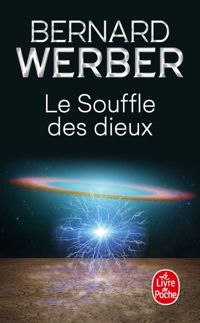 BERNARD
WERBER

Le Souffle des dieux

Le Livre de Poche